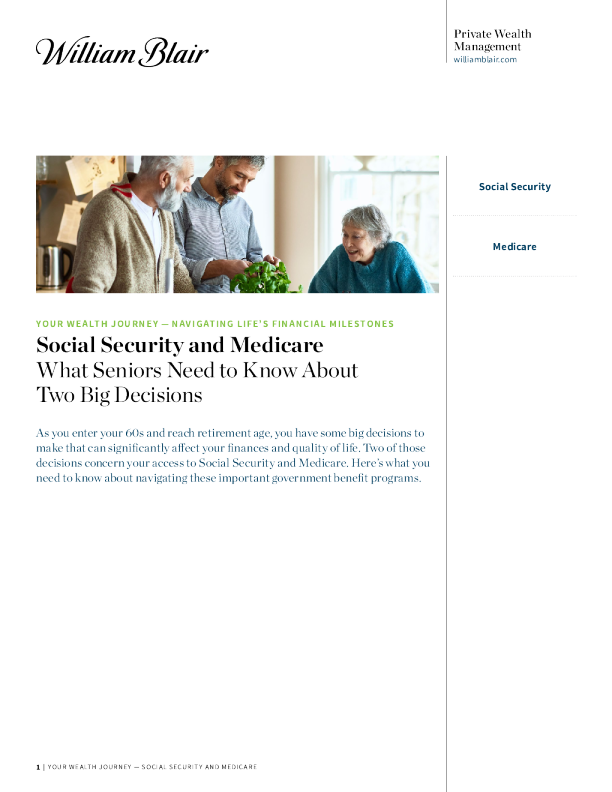 William Blair

Private Wealth
Management
williamblair.com

Social Security

Medicare

YOUR WEALTH JOURNEY — NAVIGATING LIFE'S FINANCIAL MILESTONES

Social Security and Medicare
What Seniors Need to Know About
Two Big Decisions

As you enter your 60s and reach retirement age, you have some big decisions to make that can significantly affect your finances and quality of life. Two of those decisions concern your access to Social Security and Medicare. Here's what you need to know about navigating these important government benefit programs.

1 | YOUR WEALTH JOURNEY — SOCIAL SECURITY AND MEDICARE